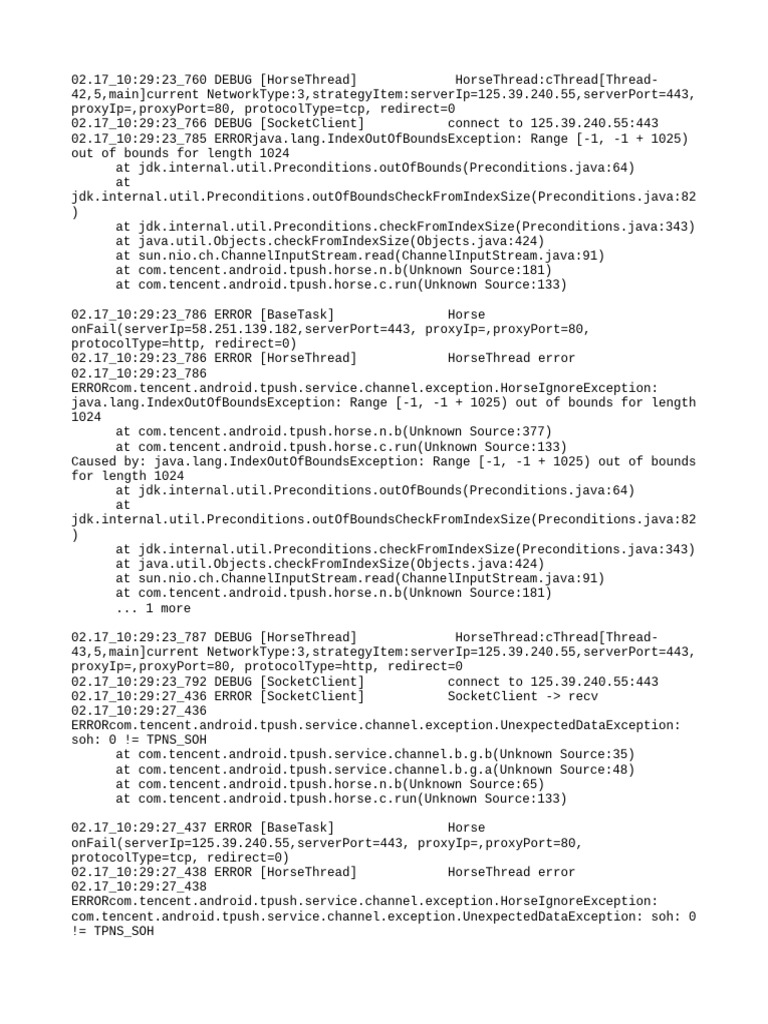 02.17_10:29:23_760 DEBUG [HorseThread]            HorseThread:cThread[Thread-42,5,main]current NetworkType:3,strategyItem:serverIp=125.39.240.55,serverPort=443, proxyIp=,proxyPort=80, protocolType=tcp, redirect=0
02.17_10:29:23_766 DEBUG [SocketClient]           connect to 125.39.240.55:443
02.17_10:29:23_785 ERRORjava.lang.IndexOutOfBoundsException: Range [-1, -1 + 1025) out of bounds for length 1024
      at jdk.internal.util.Preconditions.outOfBounds(Preconditions.java:64)
      at jdk.internal.util.Preconditions.outOfBoundsCheckFromIndexSize(Preconditions.java:82)
      at jdk.internal.util.Preconditions.checkFromIndexSize(Preconditions.java:343)
      at java.util.Objects.checkFromIndexSize(Objects.java:424)
      at sun.nio.ch.ChannelInputStream.read(ChannelInputStream.java:91)
      at com.tencent.android.tpush.horse.n.b(Unknown Source:181)
      at com.tencent.android.tpush.horse.c.run(Unknown Source:133)

02.17_10:29:23_786 ERROR [BaseTask]               Horse onFail(serverIp=58.251.139.182,serverPort=443, proxyIp=,proxyPort=80, protocolType=http, redirect=0)
02.17_10:29:23_786 ERROR [HorseThread]            HorseThread error
02.17_10:29:23_786 ERRORcom.tencent.android.tpush.service.channel.exception.HorseIgnoreException: java.lang.IndexOutOfBoundsException: Range [-1, -1 + 1025) out of bounds for length 1024
      at com.tencent.android.tpush.horse.n.b(Unknown Source:377)
      at com.tencent.android.tpush.horse.c.run(Unknown Source:133)
Caused by: java.lang.IndexOutOfBoundsException: Range [-1, -1 + 1025) out of bounds for length 1024
      at jdk.internal.util.Preconditions.outOfBounds(Preconditions.java:64)
      at jdk.internal.util.Preconditions.outOfBoundsCheckFromIndexSize(Preconditions.java:82)
      at jdk.internal.util.Preconditions.checkFromIndexSize(Preconditions.java:343)
      at java.util.Objects.checkFromIndexSize(Objects.java:424)
      at sun.nio.ch.ChannelInputStream.read(ChannelInputStream.java:91)
      at com.tencent.android.tpush.horse.n.b(Unknown Source:181)
      ... 1 more

02.17_10:29:23_787 DEBUG [HorseThread]            HorseThread:cThread[Thread-43,5,main]current NetworkType:3,strategyItem:serverIp=125.39.240.55,serverPort=443, proxyIp=,proxyPort=80, protocolType=http, redirect=0
02.17_10:29:23_792 DEBUG [SocketClient]           connect to 125.39.240.55:443
02.17_10:29:27_436 ERROR [SocketClient]           SocketClient -> recv
02.17_10:29:27_436 ERRORcom.tencent.android.tpush.service.channel.exception.UnexpectedDataException: soh: 0 != TPNS_SOH
      at com.tencent.android.tpush.service.channel.b.g.b(Unknown Source:35)
      at com.tencent.android.tpush.service.channel.b.g.a(Unknown Source:48)
      at com.tencent.android.tpush.horse.n.b(Unknown Source:65)
      at com.tencent.android.tpush.horse.c.run(Unknown Source:133)

02.17_10:29:27_437 ERROR [BaseTask]               Horse onFail(serverIp=125.39.240.55,serverPort=443, proxyIp=,proxyPort=80, protocolType=tcp, redirect=0)
02.17_10:29:27_438 ERROR [HorseThread]            HorseThread error
02.17_10:29:27_438 ERRORcom.tencent.android.tpush.service.channel.exception.HorseIgnoreException: com.tencent.android.tpush.service.channel.exception.UnexpectedDataException: soh: 0 != TPNS_SOH